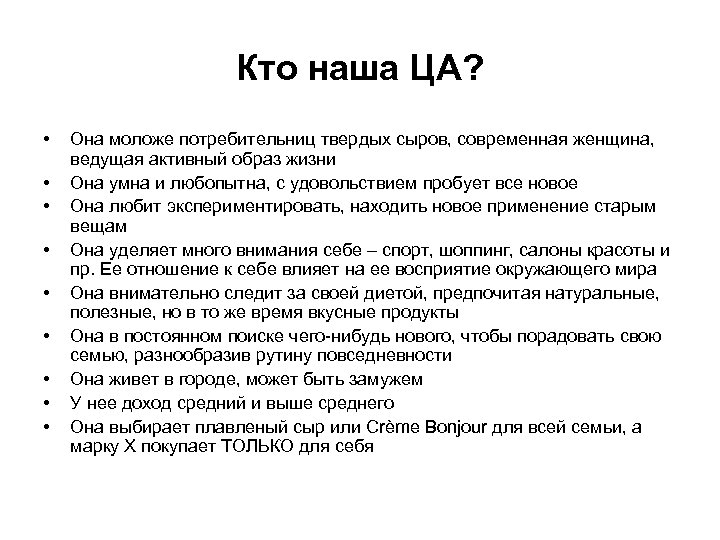 Кто наша ЦА?

• Она моложе потребительниц твердых сыров, современная женщина, ведущая активный образ жизни
• Она умна и любопытна, с удовольствием пробует все новое
• Она любит экспериментировать, находить новое применение старым вещам
• Она уделяет много внимания себе – спорт, шоппинг, салоны красоты и пр. Ее отношение к себе влияет на ее восприятие окружающего мира
• Она внимательно следит за своей диетой, предпочитая натуральные, полезные, но в то же время вкусные продукты
• Она в постоянном поиске чего-нибудь нового, чтобы порадовать свою семью, разнообразив рутину повседневности
• Она живет в городе, может быть замужем
• У нее доход средний и выше среднего
• Она выбирает плавленый сыр или Crème Bonjour для всей семьи, а марку Х покупает ТОЛЬКО для себя